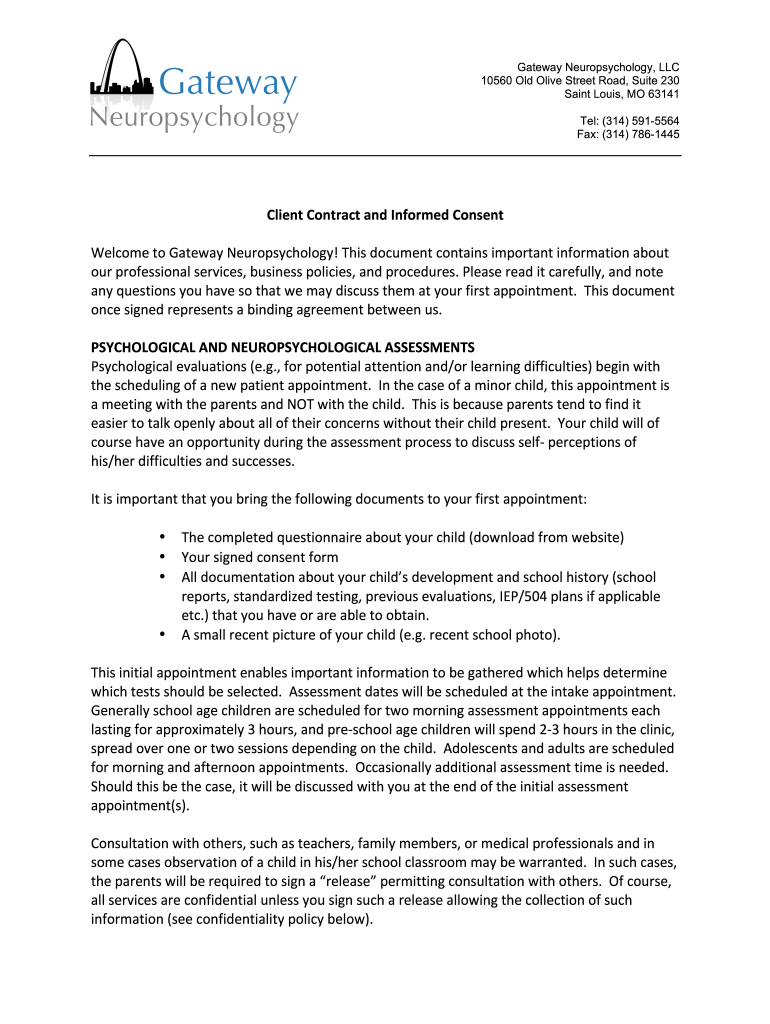 Gateway
Neuropsychology

Gateway Neuropsychology, LLC
10560 Old Olive Street Road, Suite 230
Saint Louis, MO 63141

Tel: (314) 591-5564
Fax: (314) 786-1445

Client Contract and Informed Consent

Welcome to Gateway Neuropsychology! This document contains important information about our professional services, business policies, and procedures. Please read it carefully, and note any questions you have so that we may discuss them at your first appointment. This document once signed represents a binding agreement between us.

PSYCHOLOGICAL AND NEUROPSYCHOLOGICAL ASSESSMENTS
Psychological evaluations (e.g., for potential attention and/or learning difficulties) begin with the scheduling of a new patient appointment. In the case of a minor child, this appointment is a meeting with the parents and NOT with the child. This is because parents tend to find it easier to talk openly about all of their concerns without their child present. Your child will of course have an opportunity during the assessment process to discuss self- perceptions of his/her difficulties and successes.

It is important that you bring the following documents to your first appointment:

• The completed questionnaire about your child (download from website)
• Your signed consent form
• All documentation about your child's development and school history (school reports, standardized testing, previous evaluations, IEP/504 plans if applicable etc.) that you have or are able to obtain.
• A small recent picture of your child (e.g. recent school photo).

This initial appointment enables important information to be gathered which helps determine which tests should be selected. Assessment dates will be scheduled at the intake appointment. Generally school age children are scheduled for two morning assessment appointments each lasting for approximately 3 hours, and pre-school age children will spend 2-3 hours in the clinic, spread over one or two sessions depending on the child. Adolescents and adults are scheduled for morning and afternoon appointments. Occasionally additional assessment time is needed. Should this be the case, it will be discussed with you at the end of the initial assessment appointment(s).

Consultation with others, such as teachers, family members, or medical professionals and in some cases observation of a child in his/her school classroom may be warranted. In such cases, the parents will be required to sign a "release" permitting consultation with others. Of course, all services are confidential unless you sign such a release allowing the collection of such information (see confidentiality policy below).